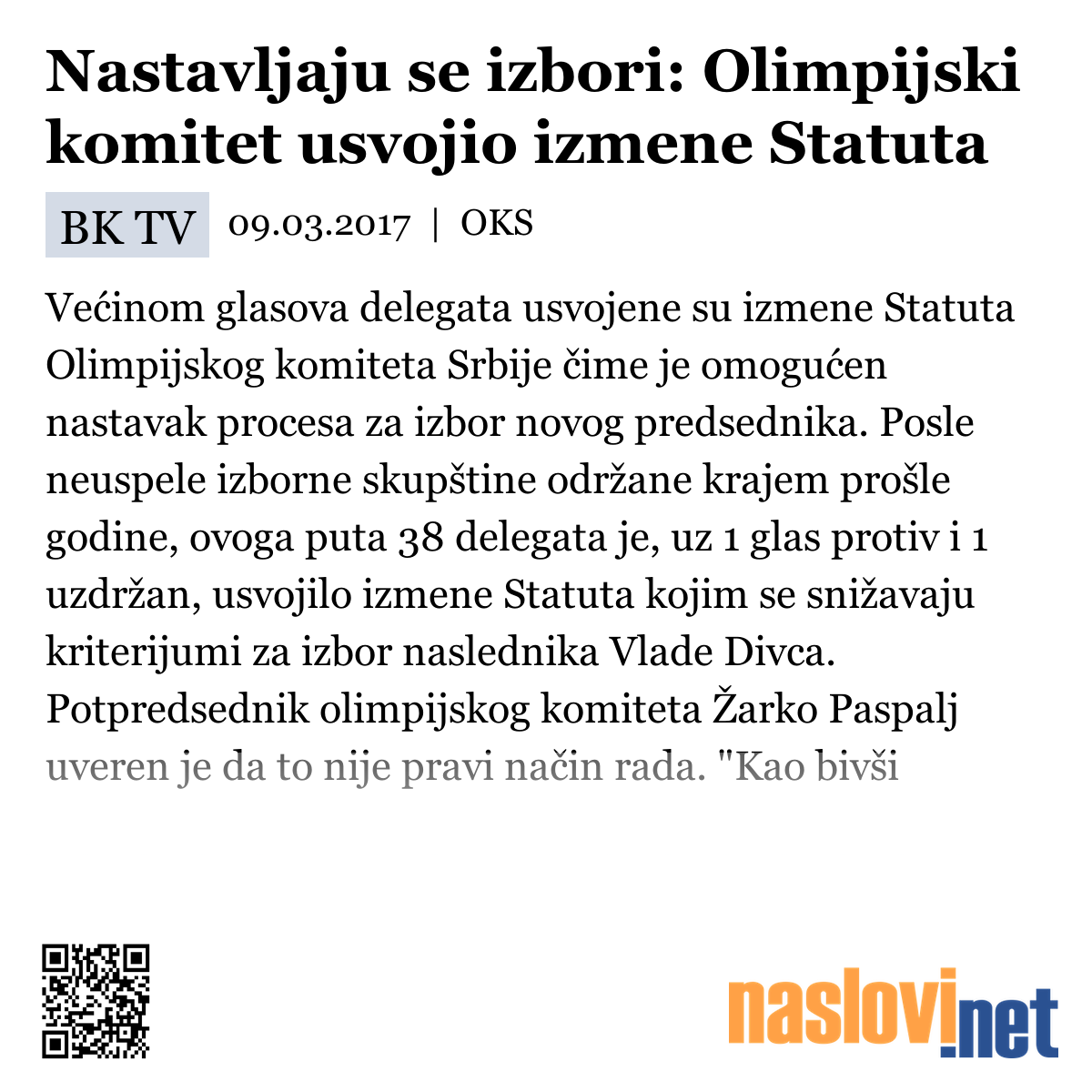 Nastavljaju se izbori: Olimpijski komitet usvojio izmene Statuta

BK TV 09.03.2017 | OKS

Većinom glasova delegata usvojene su izmene Statuta Olimpijskog komiteta Srbije čime je omogućen nastavak procesa za izbor novog predsednika. Posle neuspele izborne skupštine održane krajem prošle godine, ovoga puta 38 delegata je, uz 1 glas protiv i 1 uzdržan, usvojilo izmene Statuta kojim se snižavaju kriterijumi za izbor naslednika Vlade Divca. Potpredsednik olimpijskog komiteta Žarko Paspalj uveren je da to nije pravi način rada. "Kao bivši

naslovi.net